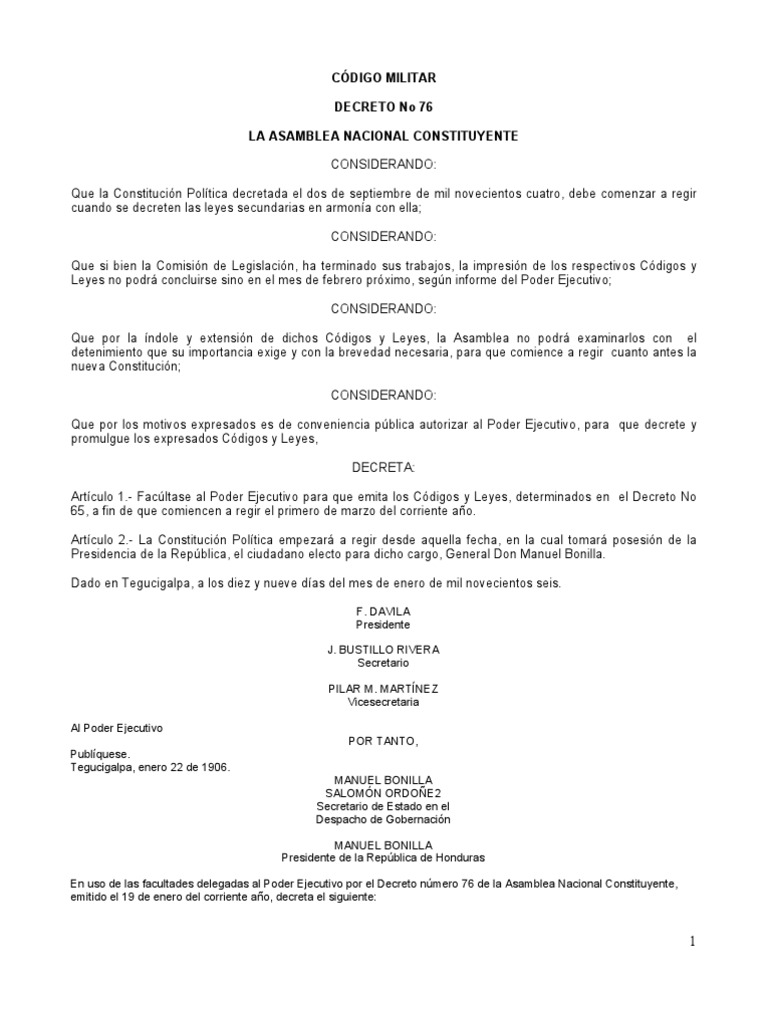 CÓDIGO MILITAR

DECRETO No 76

LA ASAMBLEA NACIONAL CONSTITUYENTE

CONSIDERANDO:

Que la Constitución Política decretada el dos de septiembre de mil novecientos cuatro, debe comenzar a regir cuando se decreten las leyes secundarias en armonía con ella;

CONSIDERANDO:

Que si bien la Comisión de Legislación, ha terminado sus trabajos, la impresión de los respectivos Códigos y Leyes no podrá concluirse sino en el mes de febrero próximo, según informe del Poder Ejecutivo;

CONSIDERANDO:

Que por la índole y extensión de dichos Códigos y Leyes, la Asamblea no podrá examinarlos con el detenimiento que su importancia exige y con la brevedad necesaria, para que comience a regir cuanto antes la nueva Constitución;

CONSIDERANDO:

Que por los motivos expresados es de conveniencia pública autorizar al Poder Ejecutivo, para que decrete y promulgue los expresados Códigos y Leyes,

DECRETA:

Artículo 1.- Facúltase al Poder Ejecutivo para que emita los Códigos y Leyes, determinados en el Decreto No 65, a fin de que comiencen a regir el primero de marzo del corriente año.

Artículo 2.- La Constitución Política empezará a regir desde aquella fecha, en la cual tomará posesión de la Presidencia de la República, el ciudadano electo para dicho cargo, General Don Manuel Bonilla.

Dado en Tegucigalpa, a los diez y nueve días del mes de enero de mil novecientos seis.

F. DAVILA
Presidente

J. BUSTILLO RIVERA
Secretario

PILAR M. MARTÍNEZ
Vicesecretaria

Al Poder Ejecutivo

POR TANTO,

Publíquese.
Tegucigalpa, enero 22 de 1906.

MANUEL BONILLA
SALOMÓN ORDOÑE2
Secretario de Estado en el
Despacho de Gobernación

MANUEL BONILLA
Presidente de la República de Honduras

En uso de las facultades delegadas al Poder Ejecutivo por el Decreto número 76 de la Asamblea Nacional Constituyente, emitido el 19 de enero del corriente año, decreta el siguiente:

1